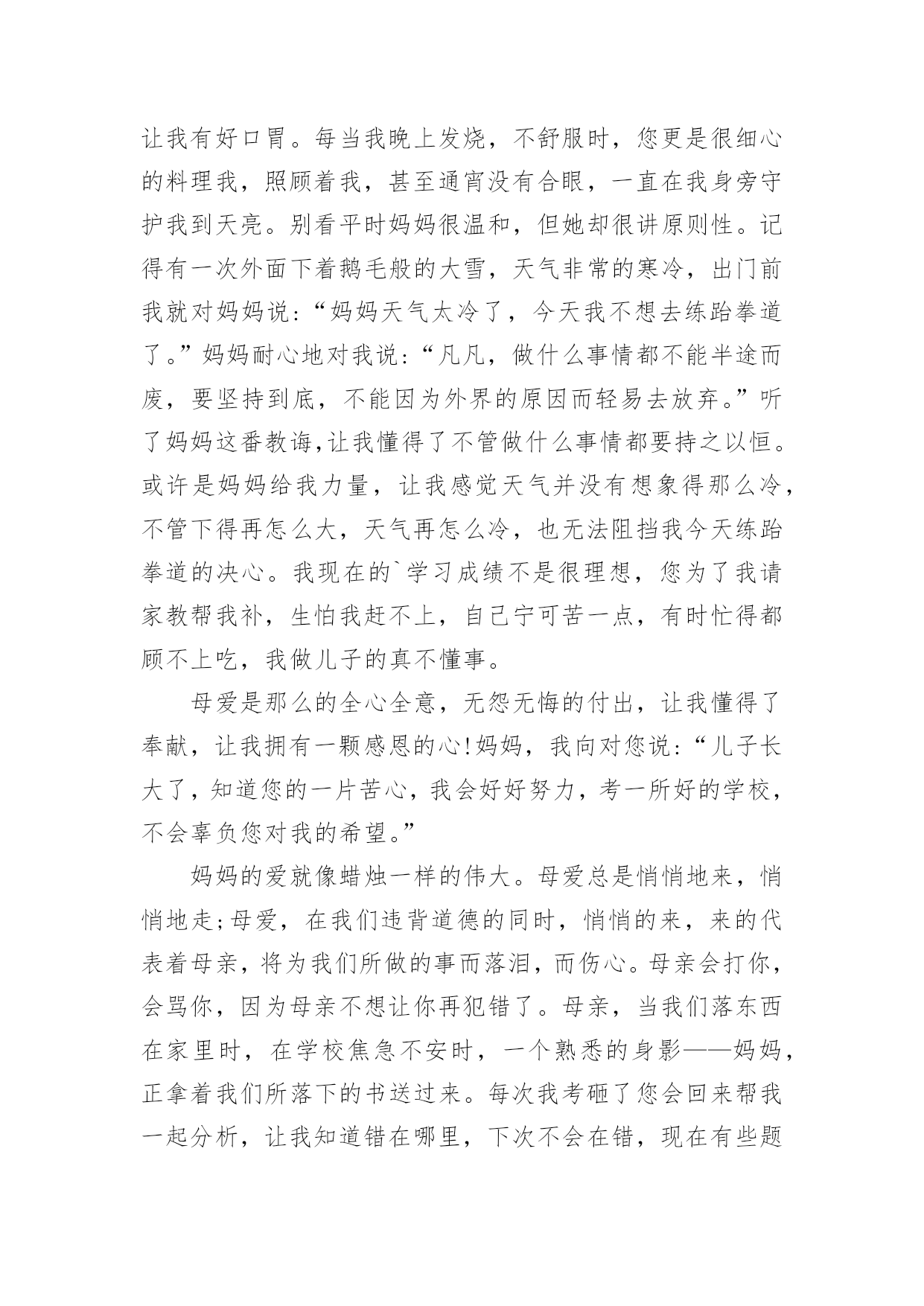 让我有好口胃。每当我晚上发烧，不舒服时，您更是很细心的料理我，照顾着我，甚至通宵没有合眼，一直在我身旁守护我到天亮。别看平时妈妈很温和，但她却很讲原则性。记得有一次外面下着鹅毛般的大雪，天气非常的寒冷，出门前我就对妈妈说：“妈妈天气太冷了，今天我不想去练跆拳道了。”妈妈耐心地对我说：“凡凡，做什么事情都不能半途而废，要坚持到底，不能因为外界的原因而轻易去放弃。”听了妈妈这番教诲,让我懂得了不管做什么事情都要持之以恒。或许是妈妈给我力量，让我感觉天气并没有想象得那么冷，不管下得再怎么大，天气再怎么冷，也无法阻挡我今天练跆拳道的决心。我现在的`学习成绩不是很理想，您为了我请家教帮我补，生怕我赶不上，自己宁可苦一点，有时忙得都顾不上吃，我做儿子的真不懂事。

母爱是那么的全心全意，无怨无悔的付出，让我懂得了奉献，让我拥有一颗感恩的心!妈妈，我向对您说：“儿子长大了，知道您的一片苦心，我会好好努力，考一所好的学校，不会辜负您对我的希望。”

妈妈的爱就像蜡烛一样的伟大。母爱总是悄悄地来，悄悄地走;母爱，在我们违背道德的同时，悄悄的来，来的代表着母亲，将为我们所做的事而落泪，而伤心。母亲会打你，会骂你，因为母亲不想让你再犯错了。母亲，当我们落东西在家里时，在学校焦急不安时，一个熟悉的身影——妈妈，正拿着我们所落下的书送过来。每次我考砸了您会回来帮我一起分析，让我知道错在哪里，下次不会在错，现在有些题